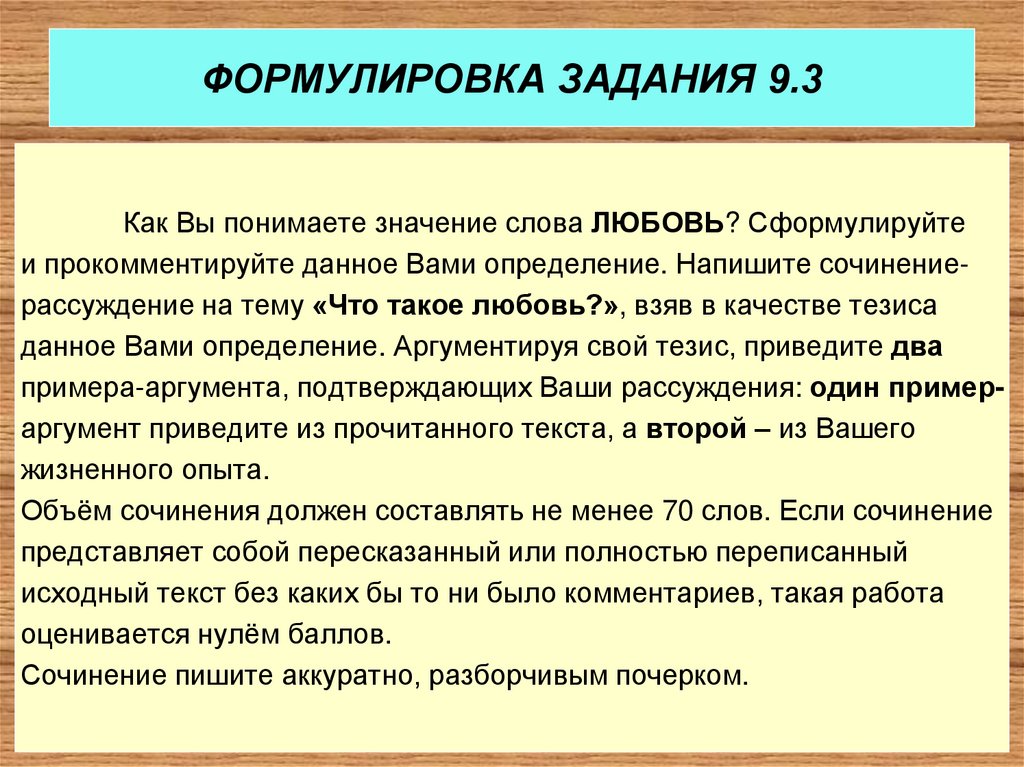 ФОРМУЛИРОВКА ЗАДАНИЯ 9.3

Как Вы понимаете значение слова ЛЮБОВЬ? Сформулируйте и прокомментируйте данное Вами определение. Напишите сочинение-рассуждение на тему «Что такое любовь?», взяв в качестве тезиса данное Вами определение. Аргументируя свой тезис, приведите два примера-аргумента, подтверждающих Ваши рассуждения: один пример-аргумент приведите из прочитанного текста, а второй – из Вашего жизненного опыта.
Объём сочинения должен составлять не менее 70 слов. Если сочинение представляет собой пересказанный или полностью переписанный исходный текст без каких бы то ни было комментариев, такая работа оценивается нулём баллов.
Сочинение пишите аккуратно, разборчивым почерком.